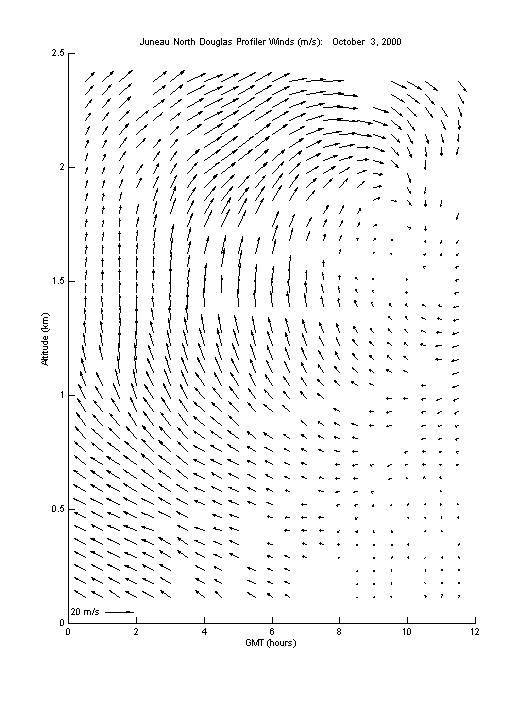 Juneau North Douglas Profiler Winds (m/s): October 3, 2000

Altitude (km)

2.5

2

1.5

1

0.5

0

20 m/s

0 2 4 6 8 10 12

GMT (hours)